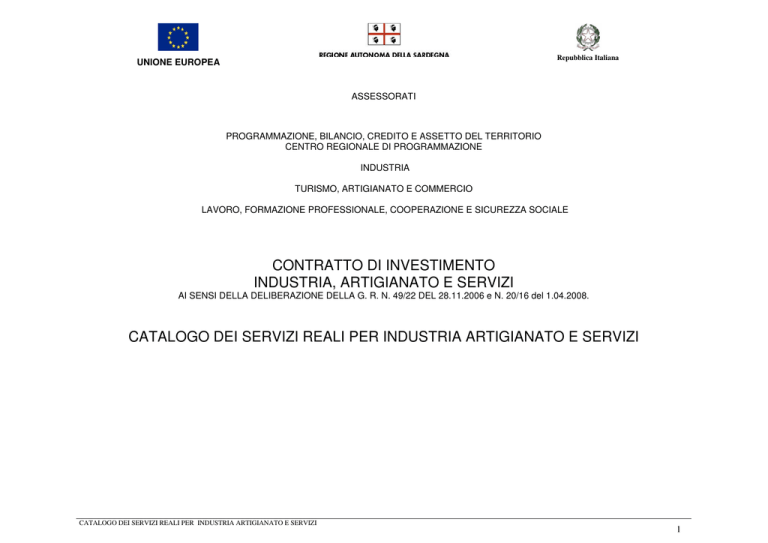 UNIONE EUROPEA

REGIONE AUTONOMA DELLA SARDEGNA

Repubblica Italiana

ASSESSORATI

PROGRAMMAZIONE, BILANCIO, CREDITO E ASSETTO DEL TERRITORIO
CENTRO REGIONALE DI PROGRAMMAZIONE

INDUSTRIA

TURISMO, ARTIGIANATO E COMMERCIO

LAVORO, FORMAZIONE PROFESSIONALE, COOPERAZIONE E SICUREZZA SOCIALE

CONTRATTO DI INVESTIMENTO
INDUSTRIA, ARTIGIANATO E SERVIZI
AI SENSI DELLA DELIBERAZIONE DELLA G. R. N. 49/22 DEL 28.11.2006 e N. 20/16 del 1.04.2008.

CATALOGO DEI SERVIZI REALI PER INDUSTRIA ARTIGIANATO E SERVIZI

CATALOGO DEI SERVIZI REALI PER INDUSTRIA ARTIGIANATO E SERVIZI

1